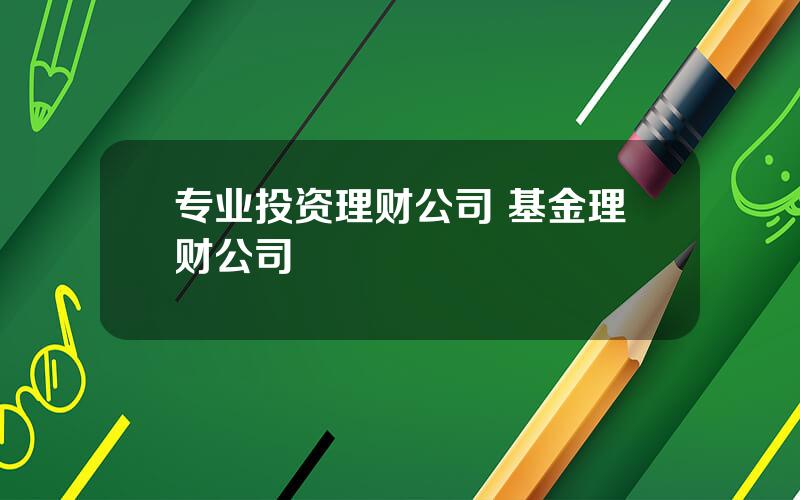 专业投资理财公司 基金理财公司